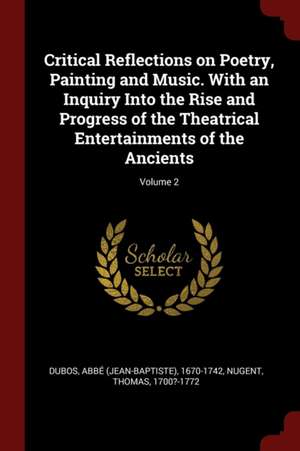 Critical Reflections on Poetry, Painting and Music. With an Inquiry Into the Rise and Progress of the Theatrical Entertainments of the Ancients

Volume 2

Scholar
SELECT

DUBOS, ABBÉ (JEAN-BAPTISTE), 1670-1742, NUGENT, THOMAS, 1700?-1772